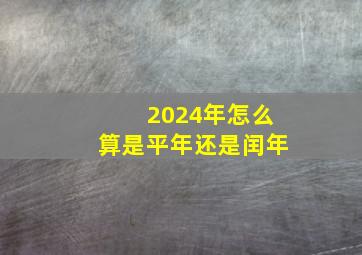 2024年怎么
算是平年还是闰年